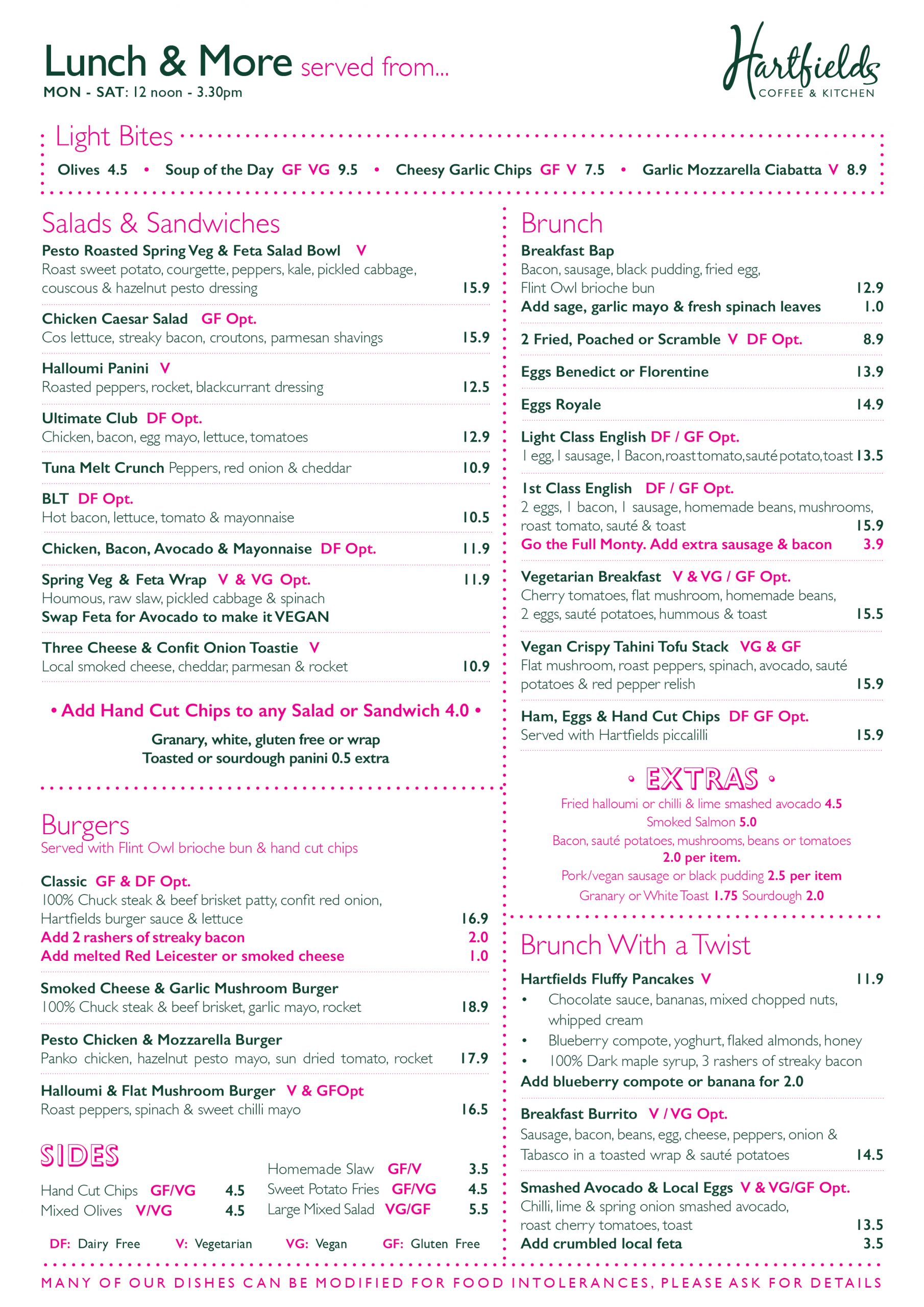 Lunch & More served from...
MON - SAT: 12 noon - 3.30pm

Hartfields
COFFEE & KITCHEN

Light Bites
Olives 4.5 • Soup of the Day GF VG 9.5 • Cheesy Garlic Chips GF V 7.5 • Garlic Mozzarella Ciabatta V 8.9

Salads & Sandwiches
Pesto Roasted Spring Veg & Feta Salad Bowl V
Roast sweet potato, courgette, peppers, kale, pickled cabbage, couscous & hazelnut pesto dressing 15.9

Chicken Caesar Salad GF Opt.
Cos lettuce, streaky bacon, croutons, parmesan shavings 15.9

Halloumi Panini V
Roasted peppers, rocket, blackcurrant dressing 12.5

Ultimate Club DF Opt.
Chicken, bacon, egg mayo, lettuce, tomatoes 12.9

Tuna Melt Crunch Peppers, red onion & cheddar 10.9

BLT DF Opt.
Hot bacon, lettuce, tomato & mayonnaise 10.5

Chicken, Bacon, Avocado & Mayonnaise DF Opt. 11.9

Spring Veg & Feta Wrap V & VG Opt. 11.9
Houmous, raw slaw, pickled cabbage & spinach
Swap Feta for Avocado to make it VEGAN

Three Cheese & Confit Onion Toastie V
Local smoked cheese, cheddar, parmesan & rocket 10.9

• Add Hand Cut Chips to any Salad or Sandwich 4.0 •
Granary, white, gluten free or wrap
Toasted or sourdough panini 0.5 extra

Burgers
Served with Flint Owl brioche bun & hand cut chips

Classic GF & DF Opt.
100% Chuck steak & beef brisket patty, confit red onion, Hartfields burger sauce & lettuce 16.9
Add 2 rashers of streaky bacon 2.0
Add melted Red Leicester or smoked cheese 1.0

Smoked Cheese & Garlic Mushroom Burger
100% Chuck steak & beef brisket, garlic mayo, rocket 18.9

Pesto Chicken & Mozzarella Burger
Panko chicken, hazelnut pesto mayo, sun dried tomato, rocket 17.9

Halloumi & Flat Mushroom Burger V & GFOpt
Roast peppers, spinach & sweet chilli mayo 16.5

SIDES
Hand Cut Chips GF/VG 4.5
Mixed Olives V/VG 4.5
Homemade Slaw GF/V 3.5
Sweet Potato Fries GF/VG 4.5
Large Mixed Salad VG/GF 5.5

DF: Dairy Free V: Vegetarian VG: Vegan GF: Gluten Free

Brunch
Breakfast Bap
Bacon, sausage, black pudding, fried egg, Flint Owl brioche bun 12.9
Add sage, garlic mayo & fresh spinach leaves 1.0

2 Fried, Poached or Scramble V DF Opt. 8.9

Eggs Benedict or Florentine 13.9

Eggs Royale 14.9

Light Class English DF / GF Opt.
1 egg, 1 sausage, 1 Bacon, roast tomato, sauté potato, toast 13.5

1st Class English DF / GF Opt.
2 eggs, 1 bacon, 1 sausage, homemade beans, mushrooms, roast tomato, sauté & toast 15.9
Go the Full Monty. Add extra sausage & bacon 3.9

Vegetarian Breakfast V & VG / GF Opt.
Cherry tomatoes, flat mushroom, homemade beans, 2 eggs, sauté potatoes, hummous & toast 15.5

Vegan Crispy Tahini Tofu Stack VG & GF
Flat mushroom, roast peppers, spinach, avocado, sauté potatoes & red pepper relish 15.9

Ham, Eggs & Hand Cut Chips DF GF Opt.
Served with Hartfields piccalilli 15.9

• EXTRAS •
Fried halloumi or chilli & lime smashed avocado 4.5
Smoked Salmon 5.0
Bacon, sauté potatoes, mushrooms, beans or tomatoes
2.0 per item.
Pork/vegan sausage or black pudding 2.5 per item
Granary or White Toast 1.75 Sourdough 2.0

Brunch With a Twist
Hartfields Fluffy Pancakes V 11.9
• Chocolate sauce, bananas, mixed chopped nuts, whipped cream
• Blueberry compote, yoghurt, flaked almonds, honey
• 100% Dark maple syrup, 3 rashers of streaky bacon
Add blueberry compote or banana for 2.0

Breakfast Burrito V / VG Opt.
Sausage, bacon, beans, egg, cheese, peppers, onion & Tabasco in a toasted wrap & sauté potatoes 14.5

Smashed Avocado & Local Eggs V & VG/GF Opt.
Chilli, lime & spring onion smashed avocado, roast cherry tomatoes, toast 13.5
Add crumbled local feta 3.5

MANY OF OUR DISHES CAN BE MODIFIED FOR FOOD INTOLERANCES, PLEASE ASK FOR DETAILS